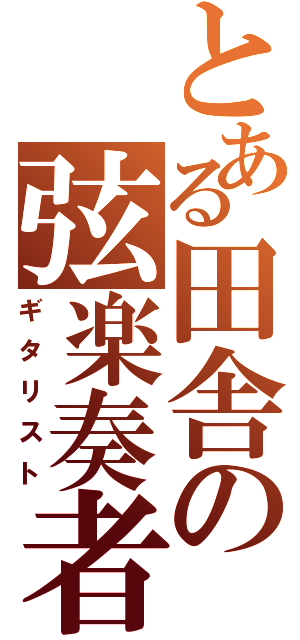 とある田舎の弦楽奏者

ギタリスト